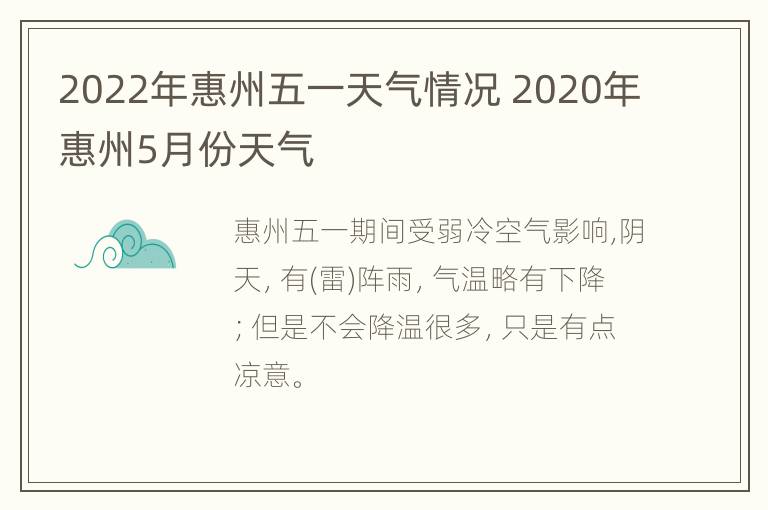 2022年惠州五一天气情况 2020年惠州5月份天气

惠州五一期间受弱冷空气影响,阴天, 有(雷)阵雨, 气温略有下降; 但是不会降温很多, 只是有点凉意。